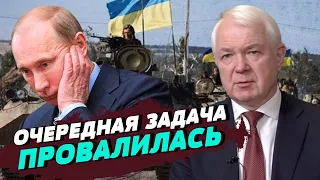 ОЧЕРЕДНАЯ ЗАДАЧА ПРОВАЛИЛАСЬ